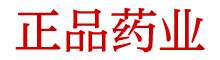 正品药业